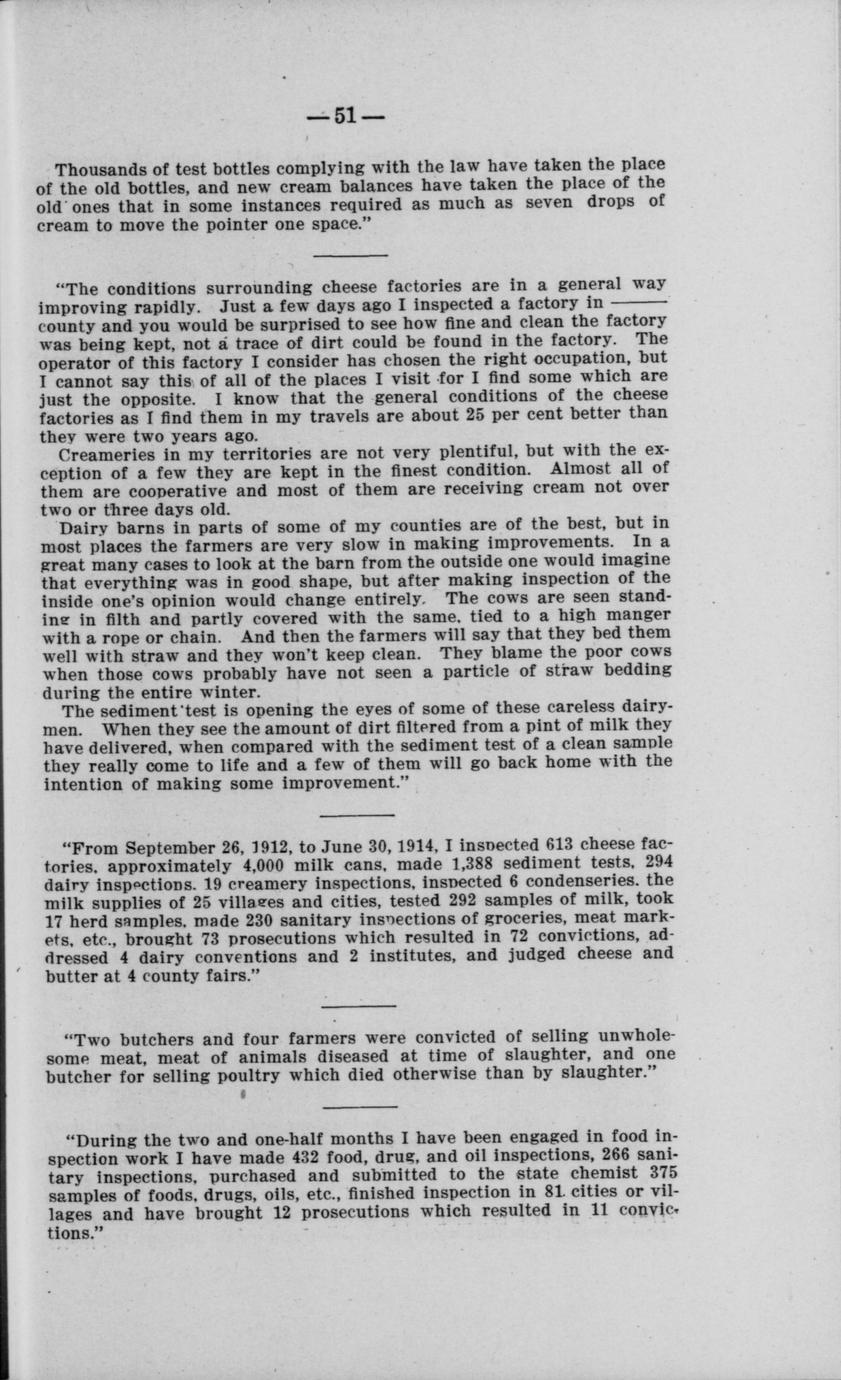 —51—

Thousands of test bottles complying with the law have taken the place of the old bottles, and new cream balances have taken the place of the old ones that in some instances required as much as seven drops of cream to move the pointer one space."

"The conditions surrounding cheese factories are in a general way improving rapidly. Just a few days ago I inspected a factory in ——— county and you would be surprised to see how fine and clean the factory was being kept, not a trace of dirt could be found in the factory. The operator of this factory I consider has chosen the right occupation, but I cannot say this of all of the places I visit for I find some which are just the opposite. I know that the general conditions of the cheese factories as I find them in my travels are about 25 per cent better than they were two years ago.

Creameries in my territories are not very plentiful, but with the exception of a few they are kept in the finest condition. Almost all of them are cooperative and most of them are receiving cream not over two or three days old.

Dairy barns in parts of some of my counties are of the best, but in most places the farmers are very slow in making improvements. In a great many cases to look at the barn from the outside one would imagine that everything was in good shape, but after making inspection of the inside one's opinion would change entirely. The cows are seen standing in filth and partly covered with the same, tied to a high manger with a rope or chain. And then the farmers will say that they bed them well with straw and they won't keep clean. They blame the poor cows when those cows probably have not seen a particle of straw bedding during the entire winter.

The sediment test is opening the eyes of some of these careless dairymen. When they see the amount of dirt filtered from a pint of milk they have delivered, when compared with the sediment test of a clean sample they really come to life and a few of them will go back home with the intention of making some improvement."

"From September 26, 1912, to June 30, 1914, I inspected 613 cheese factories, approximately 4,000 milk cans, made 1,388 sediment tests, 294 dairy inspections, 19 creamery inspections, inspected 6 condenseries, the milk supplies of 25 villages and cities, tested 292 samples of milk, took 17 herd samples, made 230 sanitary inspections of groceries, meat markets, etc., brought 73 prosecutions which resulted in 72 convictions, addressed 4 dairy conventions and 2 institutes, and judged cheese and butter at 4 county fairs."

"Two butchers and four farmers were convicted of selling unwholesome meat, meat of animals diseased at time of slaughter, and one butcher for selling poultry which died otherwise than by slaughter."

"During the two and one-half months I have been engaged in food inspection work I have made 432 food, drug, and oil inspections, 266 sanitary inspections, purchased and submitted to the state chemist 375 samples of foods, drugs, oils, etc., finished inspection in 81 cities or villages and have brought 12 prosecutions which resulted in 11 convictions."